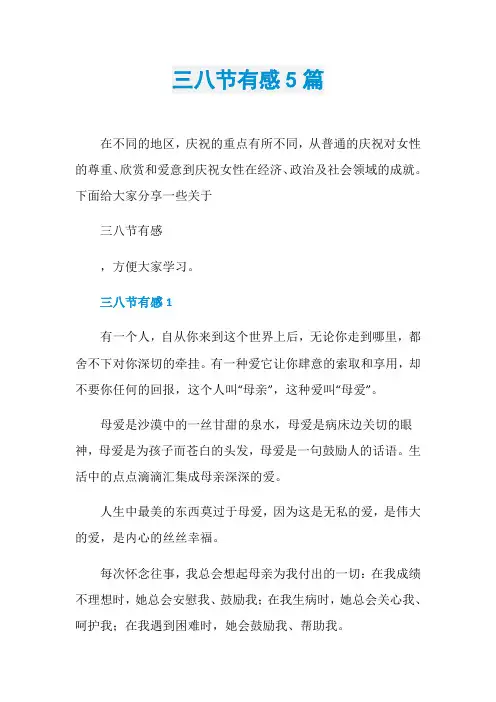 三八节有感5篇

在不同的地区，庆祝的重点有所不同，从普通的庆祝对女性的尊重、欣赏和爱意到庆祝女性在经济、政治及社会领域的成就。下面给大家分享一些关于

三八节有感

，方便大家学习。

三八节有感1

有一个人，自从你来到这个世界上后，无论你走到哪里，都舍不下对你深切的牵挂。有一种爱它让你肆意的索取和享用，却不要你任何的回报，这个人叫“母亲”，这种爱叫“母爱”。

母爱是沙漠中的一丝甘甜的泉水，母爱是病床边关切的眼神，母爱是为孩子而苍白的头发，母爱是一句鼓励人的话语。生活中的点点滴滴汇集成母亲深深的爱。

人生中最美的东西莫过于母爱，因为这是无私的爱，是伟大的爱，是内心的丝丝幸福。

每次怀念往事，我总会想起母亲为我付出的一切：在我成绩不理想时，她总会安慰我、鼓励我；在我生病时，她总会关心我、呵护我；在我遇到困难时，她会鼓励我、帮助我。